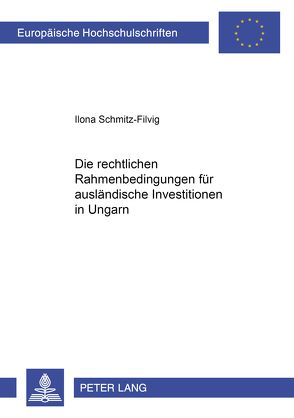 Europäische Hochschulschriften

Ilona Schmitz-Filvig

Die rechtlichen Rahmenbedingungen für ausländische Investitionen in Ungarn

PETER LANG